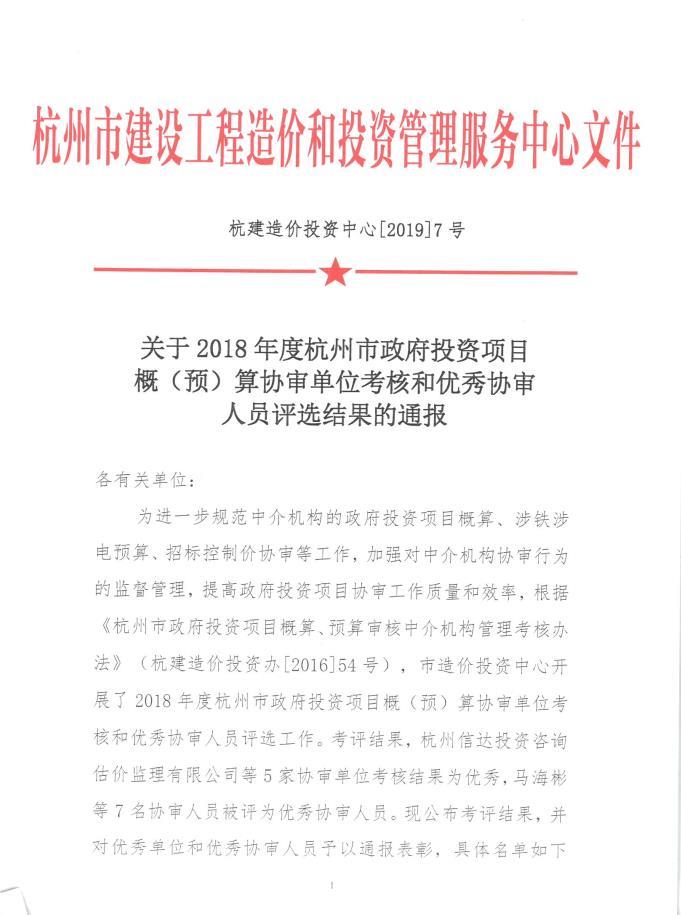 杭州市建设工程造价和投资管理服务中心文件

杭建造价投资中心[2019]7号

关于2018年度杭州市政府投资项目概（预）算协审单位考核和优秀协审人员评选结果的通报

各有关单位：

为进一步规范中介机构的政府投资项目概算、涉铁涉电预算、招标控制价协审等工作，加强对中介机构协审行为的监督管理，提高政府投资项目协审工作质量和效率，根据《杭州市政府投资项目概算、预算审核中介机构管理考核办法》（杭建造价投资办[2016]54号），市造价投资中心开展了2018年度杭州市政府投资项目概（预）算协审单位考核和优秀协审人员评选工作。考评结果，杭州信达投资咨询估价监理有限公司等5家协审单位考核结果为优秀，马海彬等7名协审人员被评为优秀协审人员。现公布考评结果，并对优秀单位和优秀协审人员予以通报表彰，具体名单如下

1